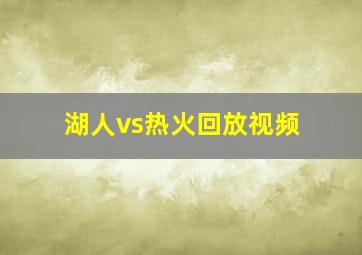 湖人vs热火回放视频